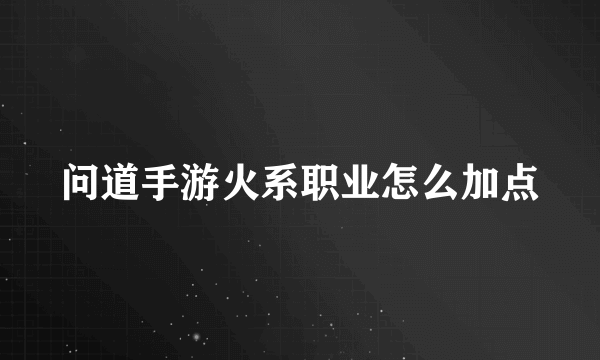 问道手游火系职业怎么加点